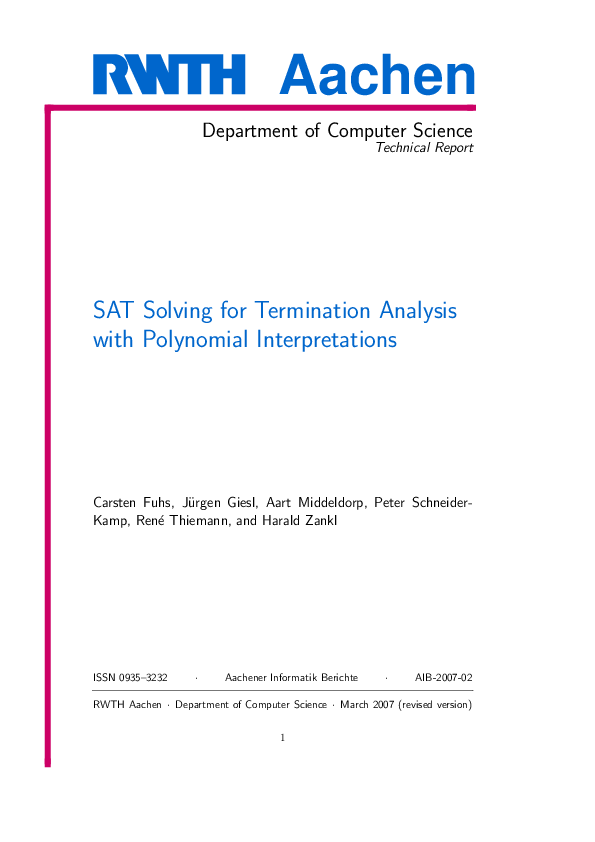 RWTH Aachen

Department of Computer Science
Technical Report

SAT Solving for Termination Analysis with Polynomial Interpretations

Carsten Fuhs, Jürgen Giesl, Aart Middeldorp, Peter Schneider-Kamp, René Thiemann, and Harald Zankl

ISSN 0935–3232 · Aachener Informatik Berichte · AIB-2007-02

RWTH Aachen · Department of Computer Science · March 2007 (revised version)

1